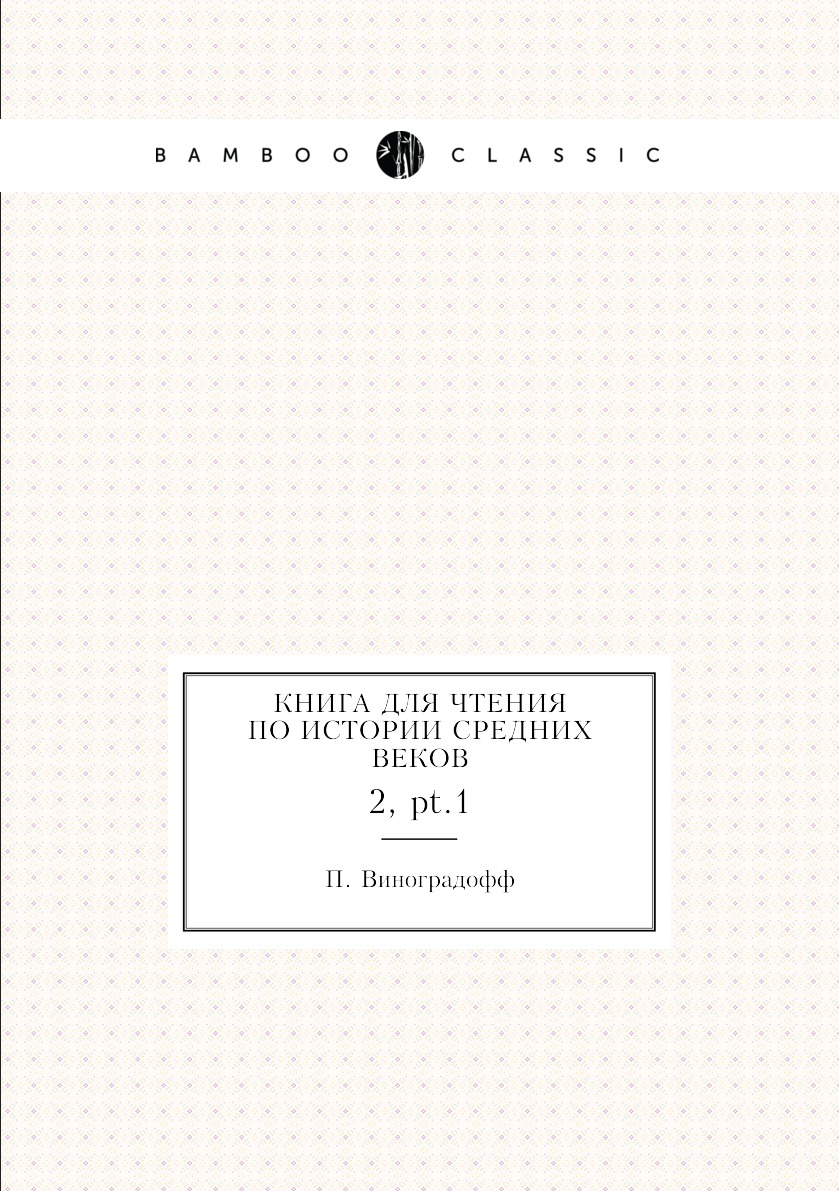 BAMBOO CLASSIC

КНИГА ДЛЯ ЧТЕНИЯ ПО ИСТОРИИ СРЕДНИХ ВЕКОВ

2, pt.1

П. Виноградофф